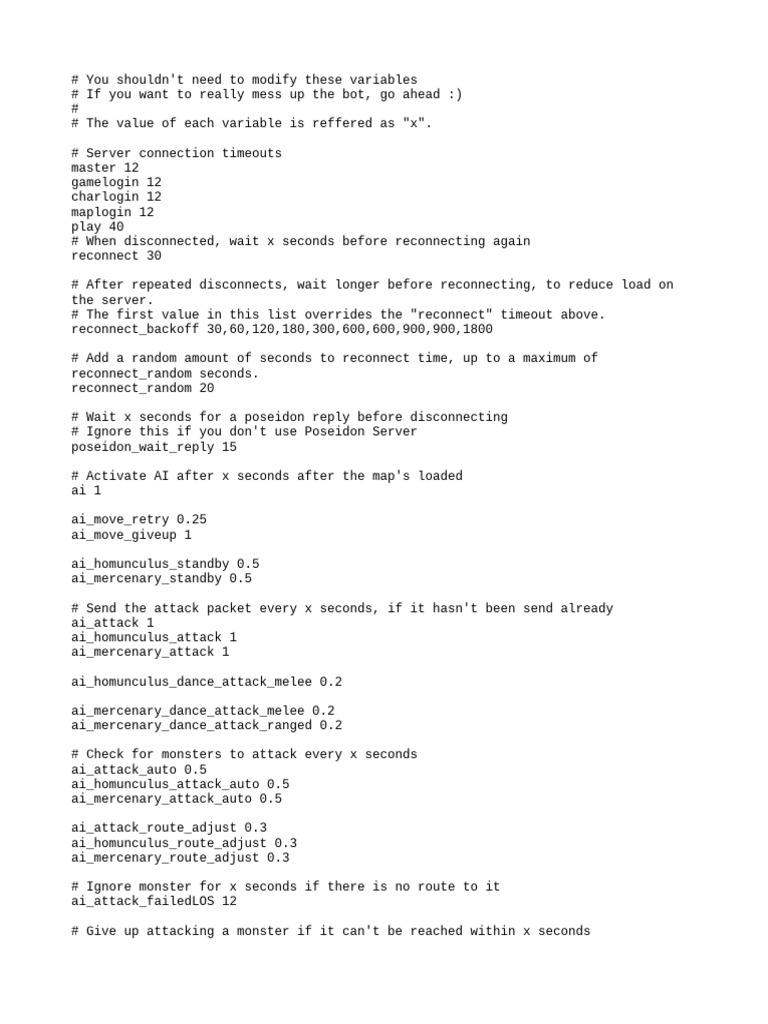 # You shouldn't need to modify these variables
# If you want to really mess up the bot, go ahead :)
#
# The value of each variable is reffered as "x".

# Server connection timeouts
master 12
gamelogin 12
charlogin 12
maplogin 12
play 40
# When disconnected, wait x seconds before reconnecting again
reconnect 30

# After repeated disconnects, wait longer before reconnecting, to reduce load on the server.
# The first value in this list overrides the "reconnect" timeout above.
reconnect_backoff 30,60,120,180,300,600,600,900,900,1800

# Add a random amount of seconds to reconnect time, up to a maximum of reconnect_random seconds.
reconnect_random 20

# Wait x seconds for a poseidon reply before disconnecting
# Ignore this if you don't use Poseidon Server
poseidon_wait_reply 15

# Activate AI after x seconds after the map's loaded
ai 1

ai_move_retry 0.25
ai_move_giveup 1

ai_homunculus_standby 0.5
ai_mercenary_standby 0.5

# Send the attack packet every x seconds, if it hasn't been send already
ai_attack 1
ai_homunculus_attack 1
ai_mercenary_attack 1

ai_homunculus_dance_attack_melee 0.2

ai_mercenary_dance_attack_melee 0.2
ai_mercenary_dance_attack_ranged 0.2

# Check for monsters to attack every x seconds
ai_attack_auto 0.5
ai_homunculus_attack_auto 0.5
ai_mercenary_attack_auto 0.5

ai_attack_route_adjust 0.3
ai_homunculus_route_adjust 0.3
ai_mercenary_route_adjust 0.3

# Ignore monster for x seconds if there is no route to it
ai_attack_failedLOS 12

# Give up attacking a monster if it can't be reached within x seconds